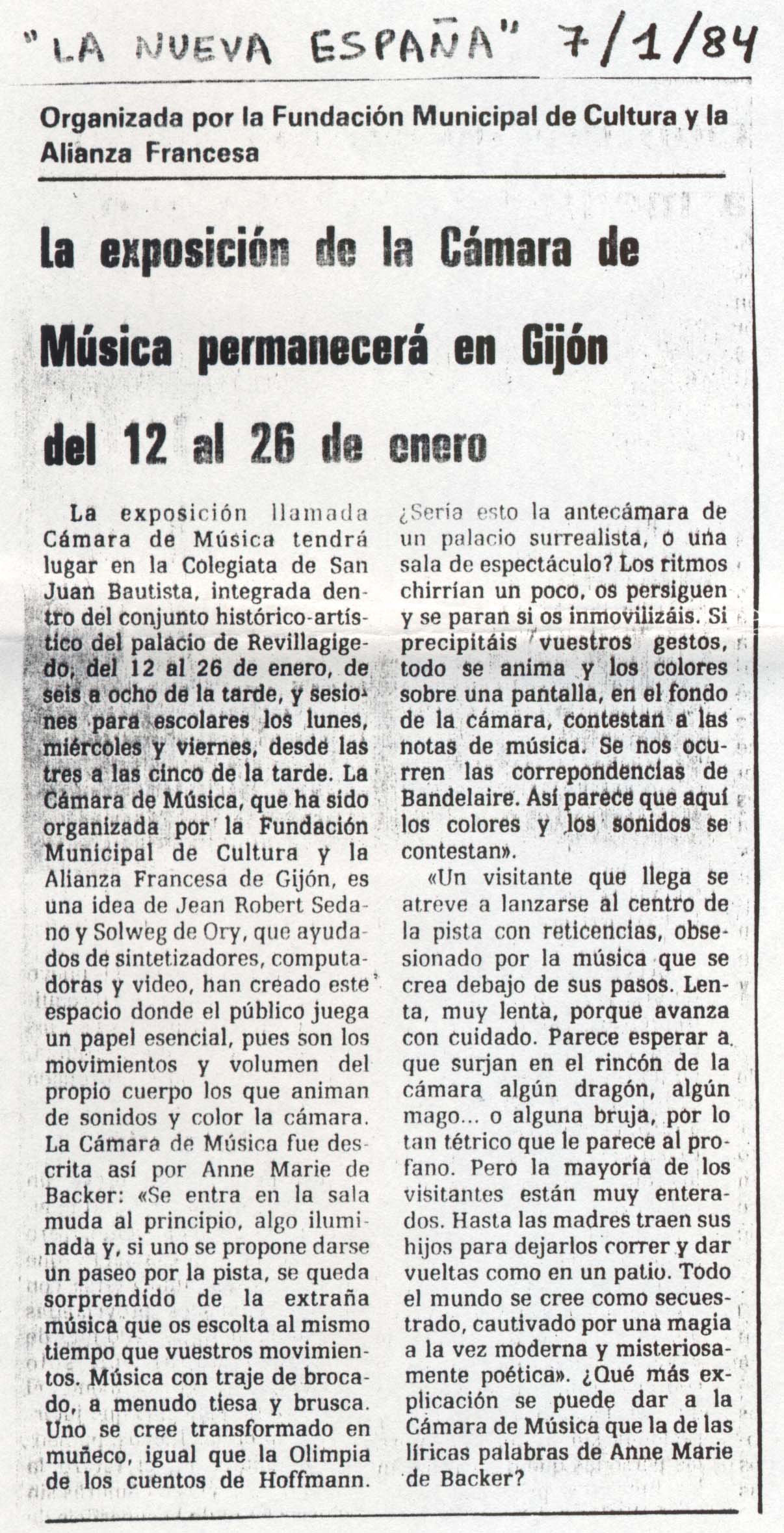 "LA NUEVA ESPAÑA" 7/1/84

Organizada por la Fundación Municipal de Cultura y la Alianza Francesa

La exposición de la Cámara de Música permanecerá en Gijón del 12 al 26 de enero

La exposición llamada Cámara de Música tendrá lugar en la Colegiata de San Juan Bautista, integrada dentro del conjunto histórico-artístico del palacio de Revillagigedo, del 12 al 26 de enero, de seis a ocho de la tarde, y sesiones para escolares los lunes, miércoles y viernes, desde las tres a las cinco de la tarde. La Cámara de Música, que ha sido organizada por la Fundación Municipal de Cultura y la Alianza Francesa de Gijón, es una idea de Jean Robert Sedano y Solweg de Ory, que ayudados de sintetizadores, computadoras y video, han creado este espacio donde el público juega un papel esencial, pues son los movimientos y volumen del propio cuerpo los que animan de sonidos y color la cámara. La Cámara de Música fue descrita así por Anne Marie de Backer: «Se entra en la sala muda al principio, algo iluminada y, si uno se propone darse un paseo por la pista, se queda sorprendido de la extraña música que os escolta al mismo tiempo que vuestros movimientos. Música con traje de brocado, a menudo tiesa y brusca. Uno se cree transformado en muñeco, igual que la Olimpia de los cuentos de Hoffmann. ¿Sería esto la antecámara de un palacio surrealista, o una sala de espectáculo? Los ritmos chirrían un poco, os persiguen y se paran si os inmovilizáis. Si precipitáis vuestros gestos, todo se anima y los colores sobre una pantalla, en el fondo de la cámara, contestan a las notas de música. Se nos ocurren las correpondencias de Bandelaire. Así parece que aquí los colores y los sonidos se contestan».

«Un visitante que llega se atreve a lanzarse al centro de la pista con reticencias, obsesionado por la música que se crea debajo de sus pasos. Lenta, muy lenta, porque avanza con cuidado. Parece esperar a que surjan en el rincón de la cámara algún dragón, algún mago... o alguna bruja, por lo tan tétrico que le parece al profano. Pero la mayoría de los visitantes están muy enterados. Hasta las madres traen sus hijos para dejarlos correr y dar vueltas como en un patio. Todo el mundo se cree como secuestrado, cautivado por una magia a la vez moderna y misteriosamente poética». ¿Qué más explicación se puede dar a la Cámara de Música que la de las líricas palabras de Anne Marie de Backer?